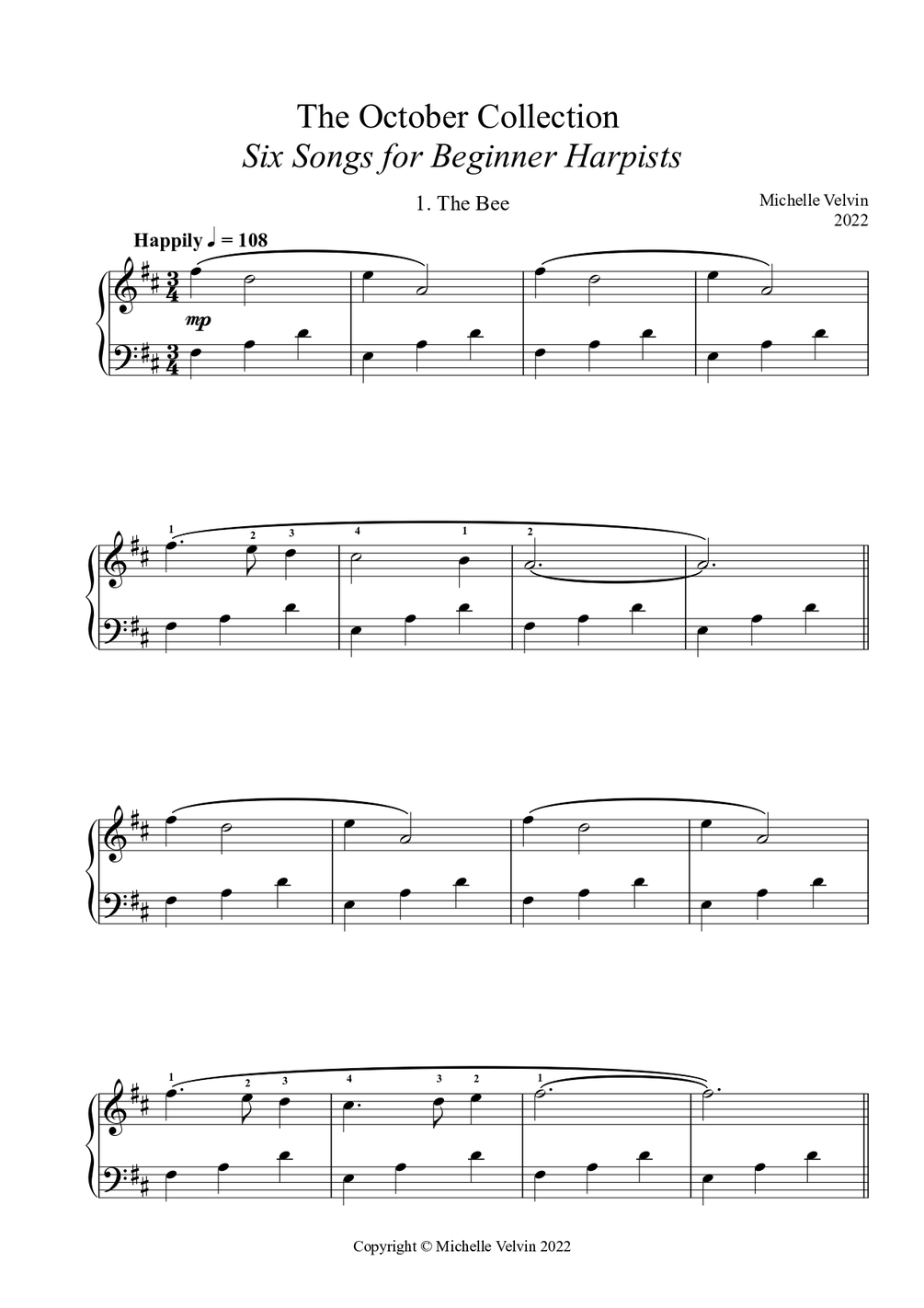 The October Collection
Six Songs for Beginner Harpists

1. The Bee

Michelle Velvin
2022

Happily ♩ = 108

mp

1 2 3 4 1 2

1 2 3 4 3 2 1

Copyright © Michelle Velvin 2022